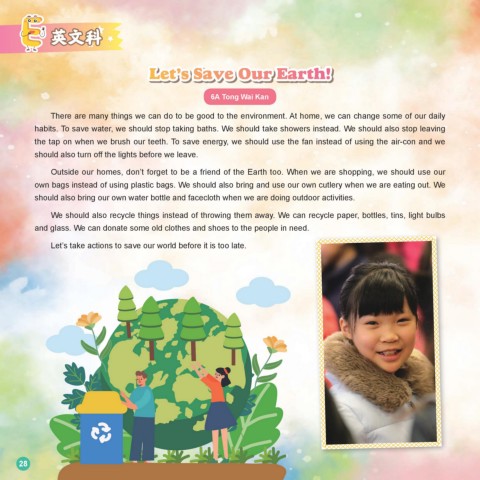 英文科

Let's Save Our Earth!

6A Tong Wai Kan

There are many things we can do to be good to the environment. At home, we can change some of our daily habits. To save water, we should stop taking baths. We should take showers instead. We should also stop leaving the tap on when we brush our teeth. To save energy, we should use the fan instead of using the air-con and we should also turn off the lights before we leave.

Outside our homes, don't forget to be a friend of the Earth too. When we are shopping, we should use our own bags instead of using plastic bags. We should also bring and use our own cutlery when we are eating out. We should also bring our own water bottle and facecloth when we are doing outdoor activities.

We should also recycle things instead of throwing them away. We can recycle paper, bottles, tins, light bulbs and glass. We can donate some old clothes and shoes to the people in need.

Let's take actions to save our world before it is too late.

28